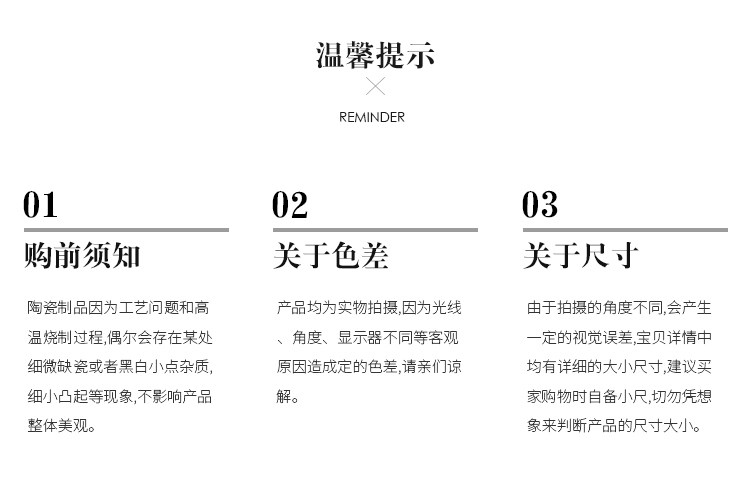 温馨提示

REMINDER

01

购前须知

陶瓷制品因为工艺问题和高温烧制过程,偶尔会存在某处细微缺瓷或者黑白小点杂质,细小凸起等现象,不影响产品整体美观。

02

关于色差

产品均为实物拍摄,因为光线、角度、显示器不同等客观原因造成定的色差,请亲们谅解。

03

关于尺寸

由于拍摄的角度不同,会产生一定的视觉误差,宝贝详情中均有详细的大小尺寸,建议买家购物时自备小尺,切勿凭想象来判断产品的尺寸大小。